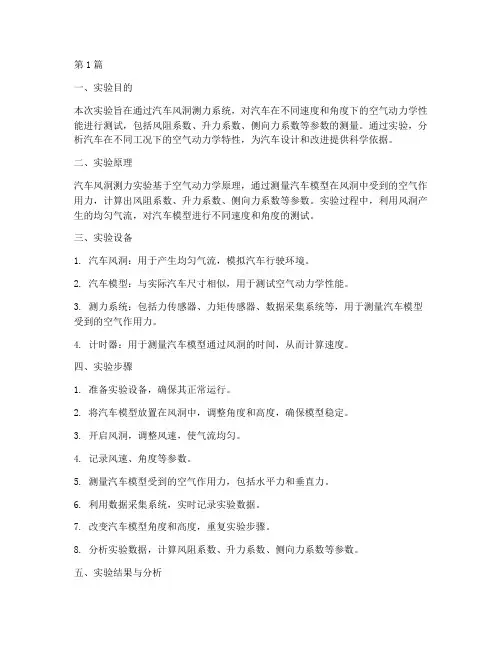 第1篇

一、实验目的

本次实验旨在通过汽车风洞测力系统，对汽车在不同速度和角度下的空气动力学性能进行测试，包括风阻系数、升力系数、侧向力系数等参数的测量。通过实验，分析汽车在不同工况下的空气动力学特性，为汽车设计和改进提供科学依据。

二、实验原理

汽车风洞测力实验基于空气动力学原理，通过测量汽车模型在风洞中受到的空气作用力，计算出风阻系数、升力系数、侧向力系数等参数。实验过程中，利用风洞产生的均匀气流，对汽车模型进行不同速度和角度的测试。

三、实验设备

1. 汽车风洞：用于产生均匀气流，模拟汽车行驶环境。

2. 汽车模型：与实际汽车尺寸相似，用于测试空气动力学性能。

3. 测力系统：包括力传感器、力矩传感器、数据采集系统等，用于测量汽车模型受到的空气作用力。

4. 计时器：用于测量汽车模型通过风洞的时间，从而计算速度。

四、实验步骤

1. 准备实验设备，确保其正常运行。

2. 将汽车模型放置在风洞中，调整角度和高度，确保模型稳定。

3. 开启风洞，调整风速，使气流均匀。

4. 记录风速、角度等参数。

5. 测量汽车模型受到的空气作用力，包括水平力和垂直力。

6. 利用数据采集系统，实时记录实验数据。

7. 改变汽车模型角度和高度，重复实验步骤。

8. 分析实验数据，计算风阻系数、升力系数、侧向力系数等参数。

五、实验结果与分析